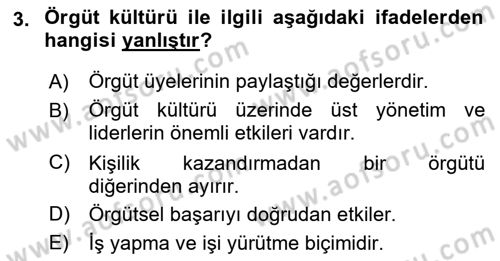 3. Örgüt kültürü ile ilgili aşağıdaki ifadelerden hangisi yanlıştır?

A) Örgüt üyelerinin paylaştığı değerlerdir.

B) Örgüt kültürü üzerinde üst yönetim ve liderlerin önemli etkileri vardır.

C) Kişilik kazandırmadan bir örgütü diğerinden ayırır.

D) Örgütsel başarıyı doğrudan etkiler.

E) İş yapma ve işi yürütme biçimidir.

www.aofsoru.com